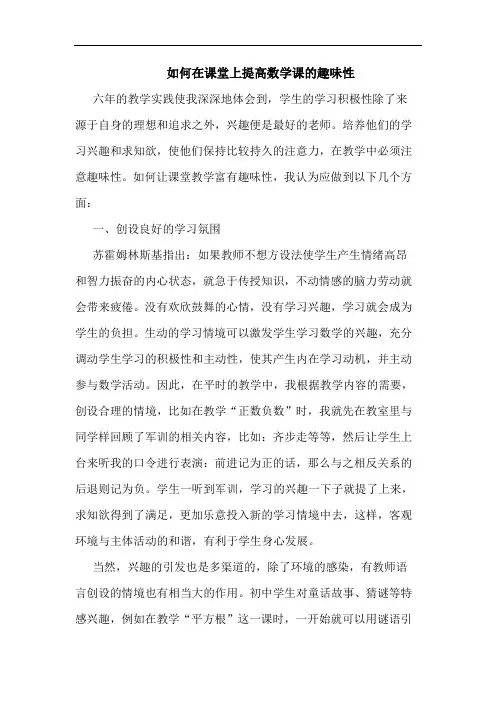 如何在课堂上提高数学课的趣味性

六年的教学实践使我深深地体会到，学生的学习积极性除了来源于自身的理想和追求之外，兴趣便是最好的老师。培养他们的学习兴趣和求知欲，使他们保持比较持久的注意力，在教学中必须注意趣味性。如何让课堂教学富有趣味性，我认为应做到以下几个方面：

一、创设良好的学习氛围

苏霍姆林斯基指出：如果教师不想方设法使学生产生情绪高昂和智力振奋的内心状态，就急于传授知识，不动情感的脑力劳动就会带来疲倦。没有欢欣鼓舞的心情，没有学习兴趣，学习就会成为学生的负担。生动的学习情境可以激发学生学习数学的兴趣，充分调动学生学习的积极性和主动性，使其产生内在学习动机，并主动参与数学活动。因此，在平时的教学中，我根据教学内容的需要，创设合理的情境，比如在教学“正数负数”时，我就先在教室里与同学样回顾了军训的相关内容，比如：齐步走等等，然后让学生上台来听我的口令进行表演：前进记为正的话，那么与之相反关系的后退则记为负。学生一听到军训，学习的兴趣一下子就提了上来，求知欲得到了满足，更加乐意投入新的学习情境中去，这样，客观环境与主体活动的和谐，有利于学生身心发展。

当然，兴趣的引发也是多渠道的，除了环境的感染，有教师语言创设的情境也有相当大的作用。初中学生对童话故事、猜谜等特感兴趣，例如在教学“平方根”这一课时，一开始就可以用谜语引